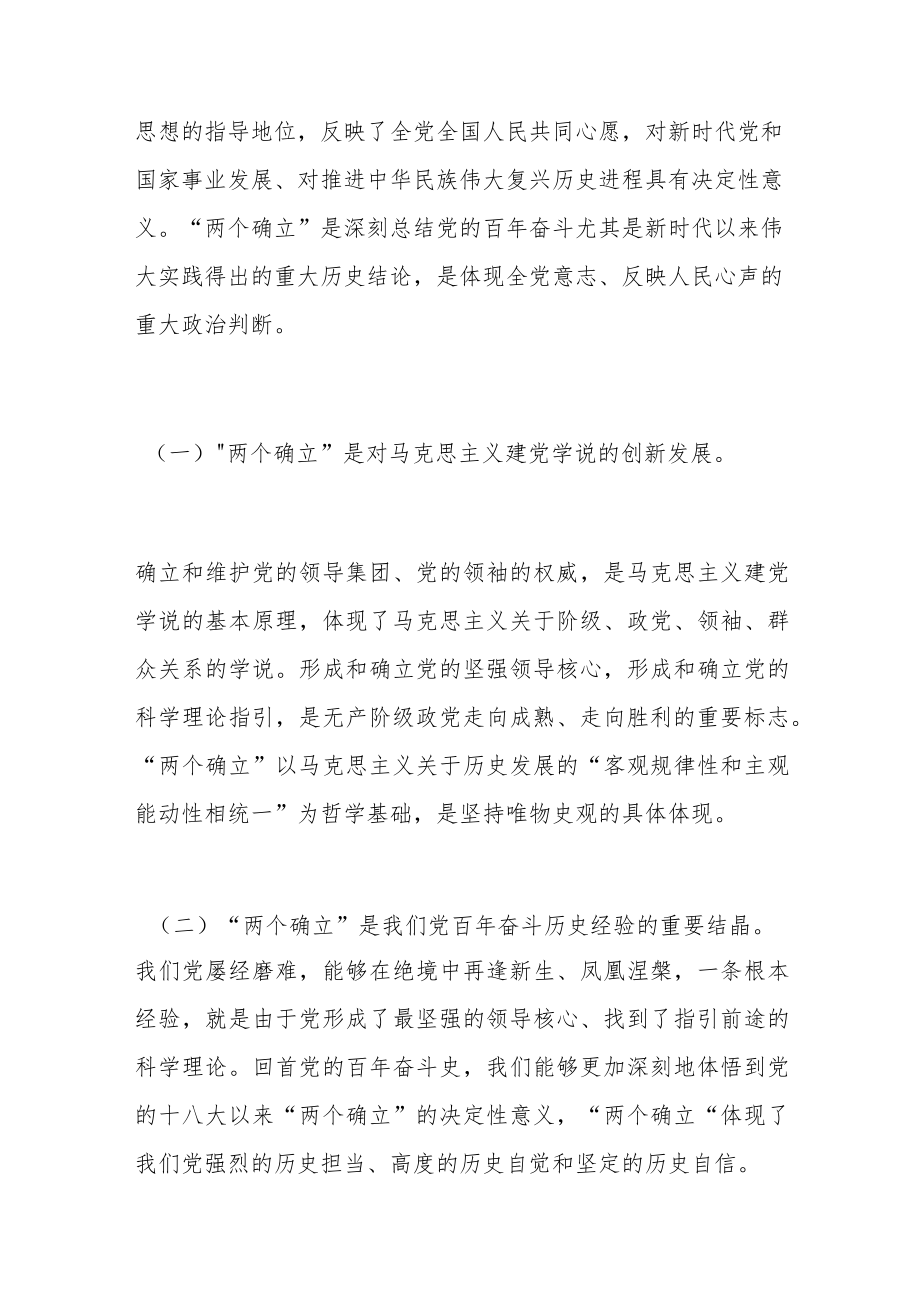 思想的指导地位，反映了全党全国人民共同心愿，对新时代党和国家事业发展、对推进中华民族伟大复兴历史进程具有决定性意义。“两个确立”是深刻总结党的百年奋斗尤其是新时代以来伟大实践得出的重大历史结论，是体现全党意志、反映人民心声的重大政治判断。

（一）"两个确立”是对马克思主义建党学说的创新发展。

确立和维护党的领导集团、党的领袖的权威，是马克思主义建党学说的基本原理，体现了马克思主义关于阶级、政党、领袖、群众关系的学说。形成和确立党的坚强领导核心，形成和确立党的科学理论指引，是无产阶级政党走向成熟、走向胜利的重要标志。“两个确立”以马克思主义关于历史发展的“客观规律性和主观能动性相统一”为哲学基础，是坚持唯物史观的具体体现。

（二）“两个确立”是我们党百年奋斗历史经验的重要结晶。我们党屡经磨难，能够在绝境中再逢新生、凤凰涅槃，一条根本经验，就是由于党形成了最坚强的领导核心、找到了指引前途的科学理论。回首党的百年奋斗史，我们能够更加深刻地体悟到党的十八大以来“两个确立”的决定性意义，“两个确立“体现了我们党强烈的历史担当、高度的历史自觉和坚定的历史自信。